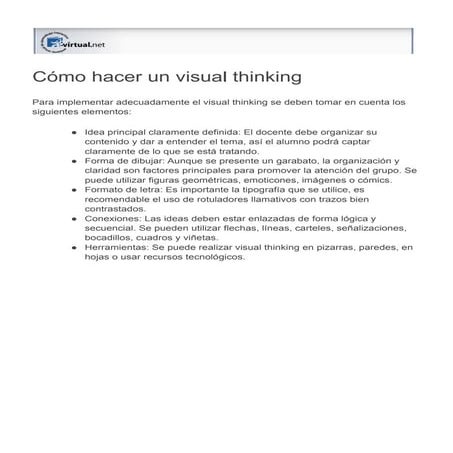 virtual.net

Cómo hacer un visual thinking

Para implementar adecuadamente el visual thinking se deben tomar en cuenta los siguientes elementos:

• Idea principal claramente definida: El docente debe organizar su contenido y dar a entender el tema, así el alumno podrá captar claramente de lo que se está tratando.
• Forma de dibujar: Aunque se presente un garabato, la organización y claridad son factores principales para promover la atención del grupo. Se puede utilizar figuras geométricas, emoticones, imágenes o cómics.
• Formato de letra: Es importante la tipografía que se utilice, es recomendable el uso de rotuladores llamativos con trazos bien contrastados.
• Conexiones: Las ideas deben estar enlazadas de forma lógica y secuencial. Se pueden utilizar flechas, líneas, carteles, señalizaciones, bocadillos, cuadros y viñetas.
• Herramientas: Se puede realizar visual thinking en pizarras, paredes, en hojas o usar recursos tecnológicos.